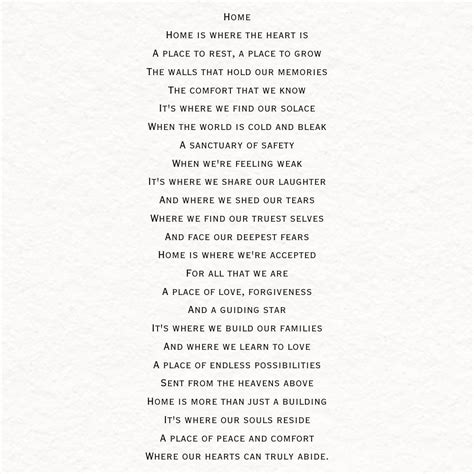 Home

Home is where the heart is
A place to rest, a place to grow
The walls that hold our memories
The comfort that we know
It's where we find our solace
When the world is cold and bleak
A sanctuary of safety
When we're feeling weak
It's where we share our laughter
And where we shed our tears
Where we find our truest selves
And face our deepest fears
Home is where we're accepted
For all that we are
A place of love, forgiveness
And a guiding star
It's where we build our families
And where we learn to love
A place of endless possibilities
Sent from the heavens above
Home is more than just a building
It's where our souls reside
A place of peace and comfort
Where our hearts can truly abide.